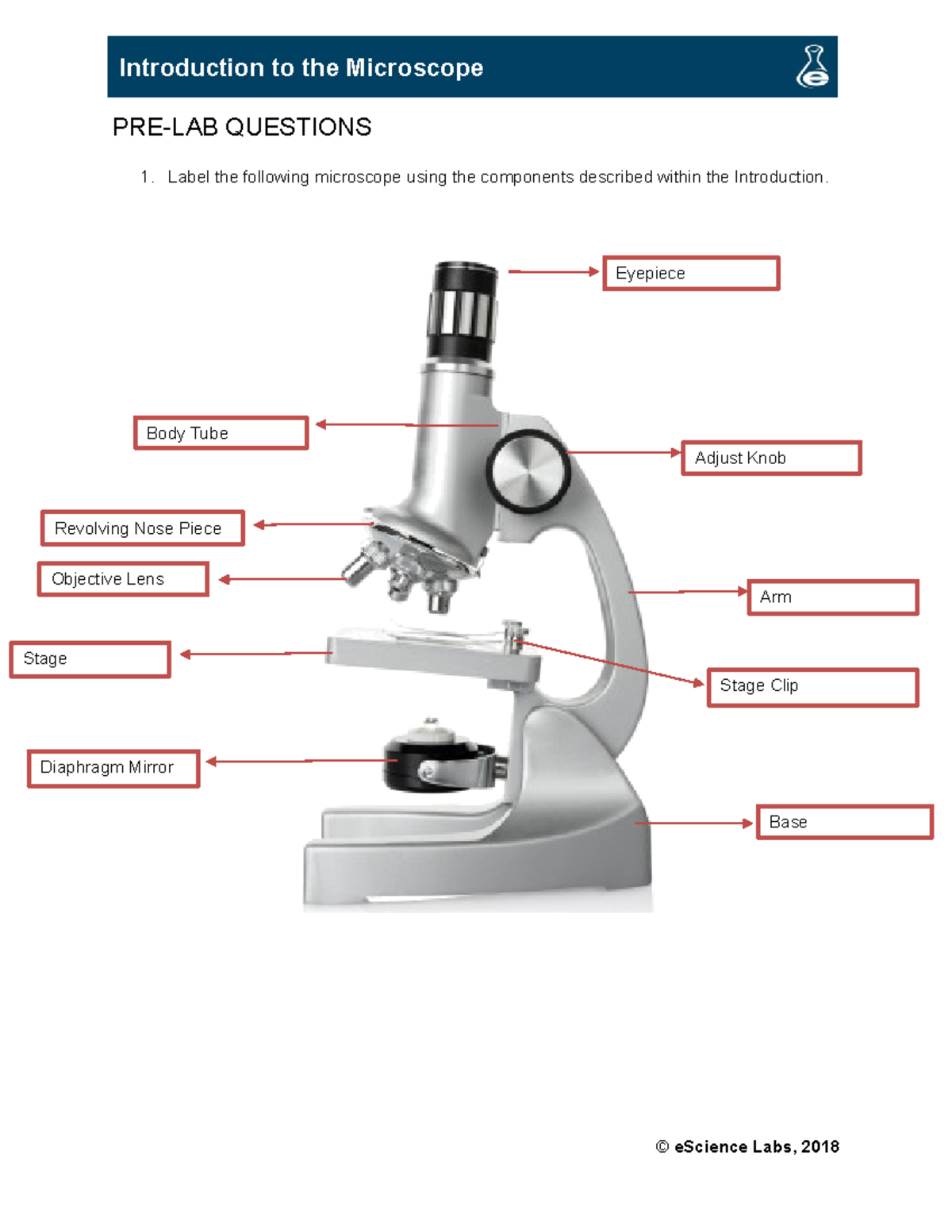 Introduction to the Microscope

PRE-LAB QUESTIONS

1. Label the following microscope using the components described within the Introduction.

Eyepiece

Body Tube

Adjust Knob

Revolving Nose Piece

Objective Lens

Arm

Stage

Stage Clip

Diaphragm Mirror

Base

© eScience Labs, 2018